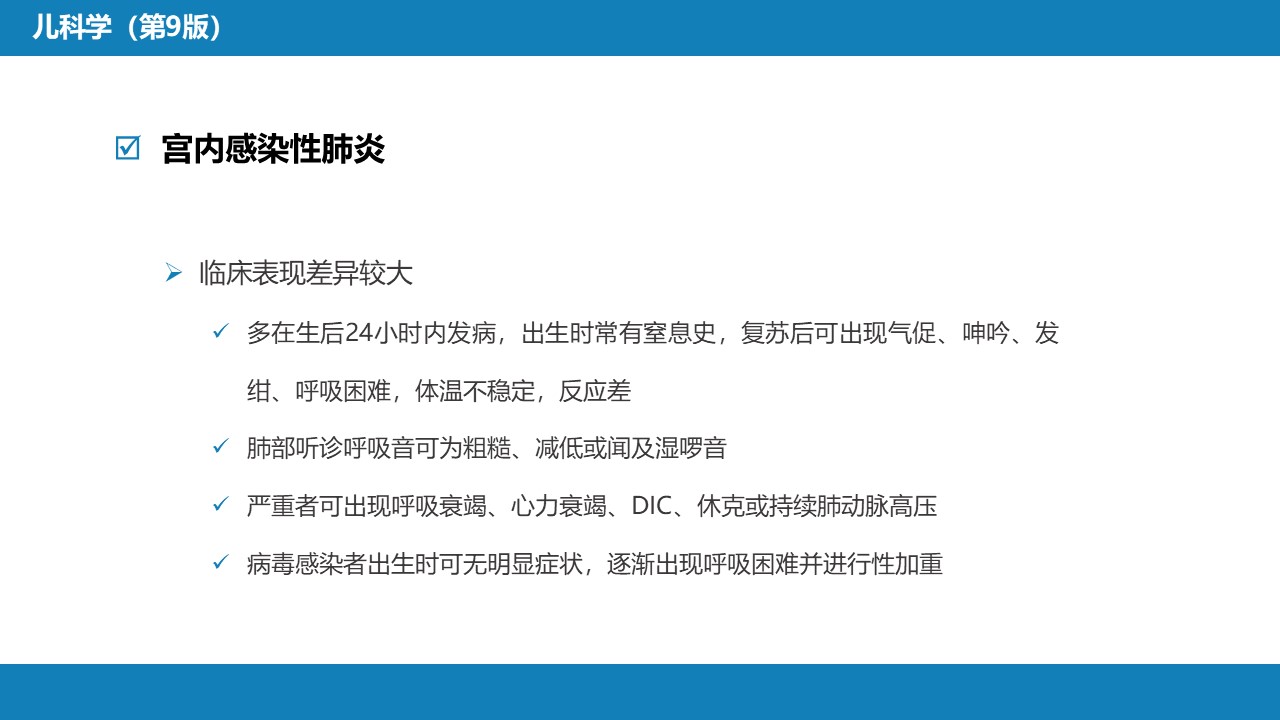 儿科学（第9版）

☑ 宫内感染性肺炎

➢ 临床表现差异较大

✓ 多在生后24小时内发病，出生时常有窒息史，复苏后可出现气促、呻吟、发绀、呼吸困难，体温不稳定，反应差

✓ 肺部听诊呼吸音可为粗糙、减低或闻及湿啰音

✓ 严重者可出现呼吸衰竭、心力衰竭、DIC、休克或持续肺动脉高压

✓ 病毒感染者出生时可无明显症状，逐渐出现呼吸困难并进行性加重